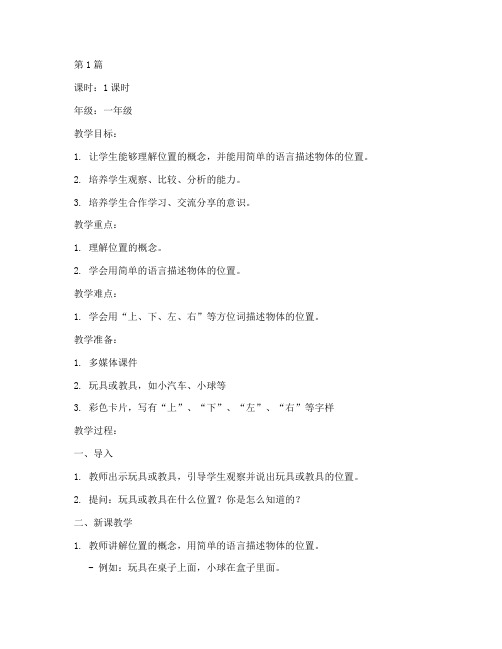 第 1 篇

课时：1 课时

年级：一年级

教学目标：

1. 让学生能够理解位置的概念，并能用简单的语言描述物体的位置。

2. 培养学生观察、比较、分析的能力。

3. 培养学生合作学习、交流分享的意识。

教学重点：

1. 理解位置的概念。

2. 学会用简单的语言描述物体的位置。

教学难点：

1. 学会用“上、下、左、右”等方位词描述物体的位置。

教学准备：

1. 多媒体课件

2. 玩具或教具，如小汽车、小球等

3. 彩色卡片，写有“上”、“下”、“左”、“右”等字样

教学过程：

一、导入

1. 教师出示玩具或教具，引导学生观察并说出玩具或教具的位置。

2. 提问：玩具或教具在什么位置？你是怎么知道的？

二、新课教学

1. 教师讲解位置的概念，用简单的语言描述物体的位置。

- 例如：玩具在桌子上面，小球在盒子里面。